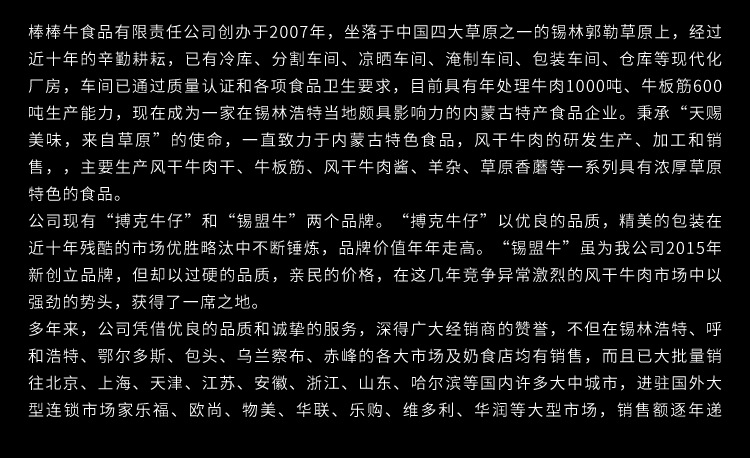 棒棒牛食品有限责任公司创办于2007年，坐落于中国四大草原之一的锡林郭勒草原上，经过近十年的辛勤耕耘，已有冷库、分割车间、凉晒车间、淹制车间、包装车间、仓库等现代化厂房，车间已通过质量认证和各项食品卫生要求，目前具有年处理牛肉1000吨、牛板筋600吨生产能力，现在成为一家在锡林浩特当地颇具影响力的内蒙古特产食品企业。秉承“天赐美味，来自草原”的使命，一直致力于内蒙古特色食品，风干牛肉的研发生产、加工和销售，，主要生产风干牛肉干、牛板筋、风干牛肉酱、羊杂、草原香蘑等一系列具有浓厚草原特色的食品。
公司现有“搏克牛仔”和“锡盟牛”两个品牌。“搏克牛仔”以优良的品质，精美的包装在近十年残酷的市场优胜略汰中不断锤炼，品牌价值年年走高。“锡盟牛”虽为我公司2015年新创立品牌，但却以过硬的品质，亲民的价格，在这几年竞争异常激烈的风干牛肉市场中以强劲的势头，获得了一席之地。
多年来，公司凭借优良的品质和诚挚的服务，深得广大经销商的赞誉，不但在锡林浩特、呼和浩特、鄂尔多斯、包头、乌兰察布、赤峰的各大市场及奶食店均有销售，而且已大批量销往北京、上海、天津、江苏、安徽、浙江、山东、哈尔滨等国内许多大中城市，进驻国外大型连锁市场家乐福、欧尚、物美、华联、乐购、维多利、华润等大型市场，销售额逐年递